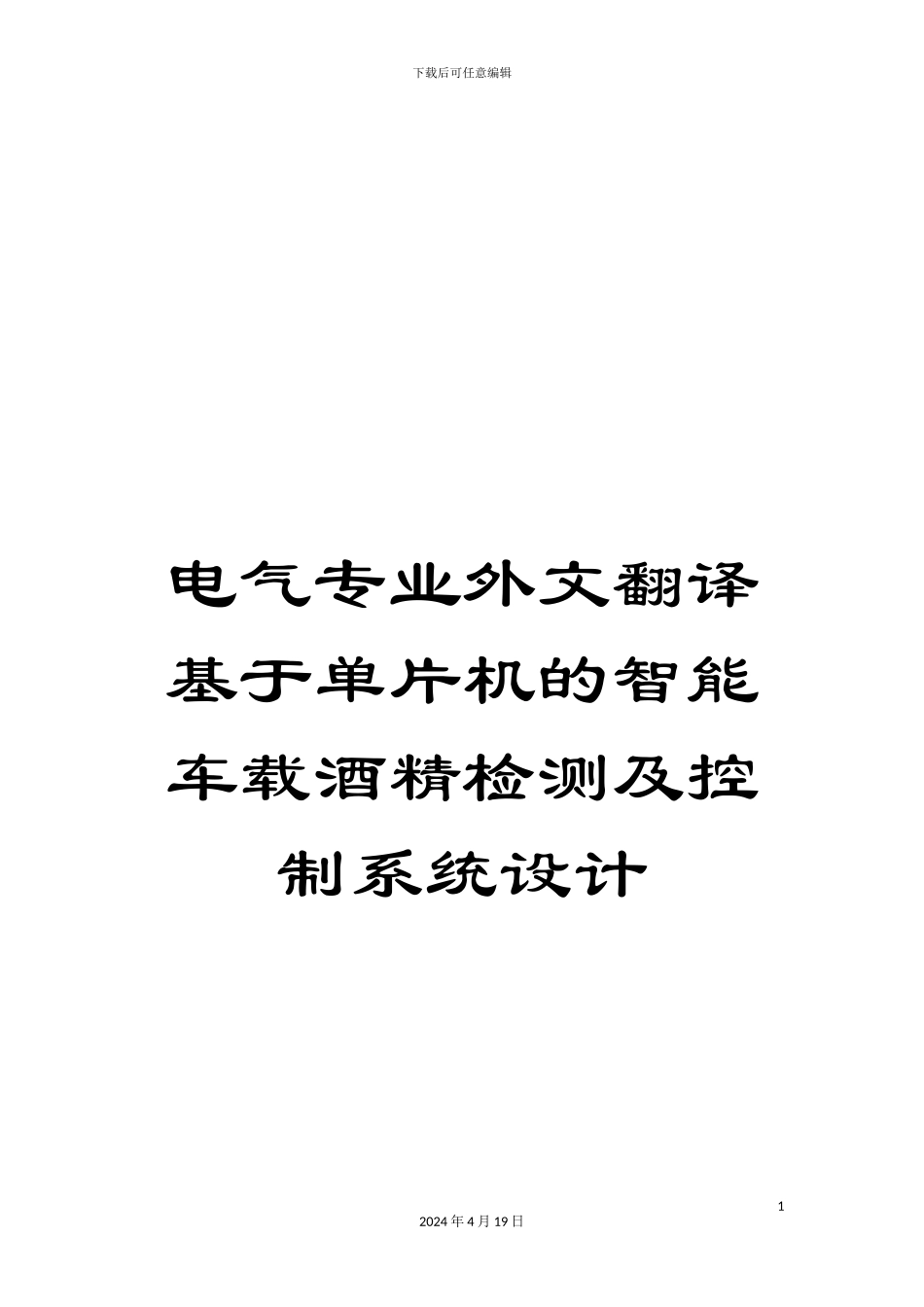 下载后可任意编辑

电气专业外文翻译基于单片机的智能车载酒精检测及控制系统设计

1

2024 年 4 月 19 日